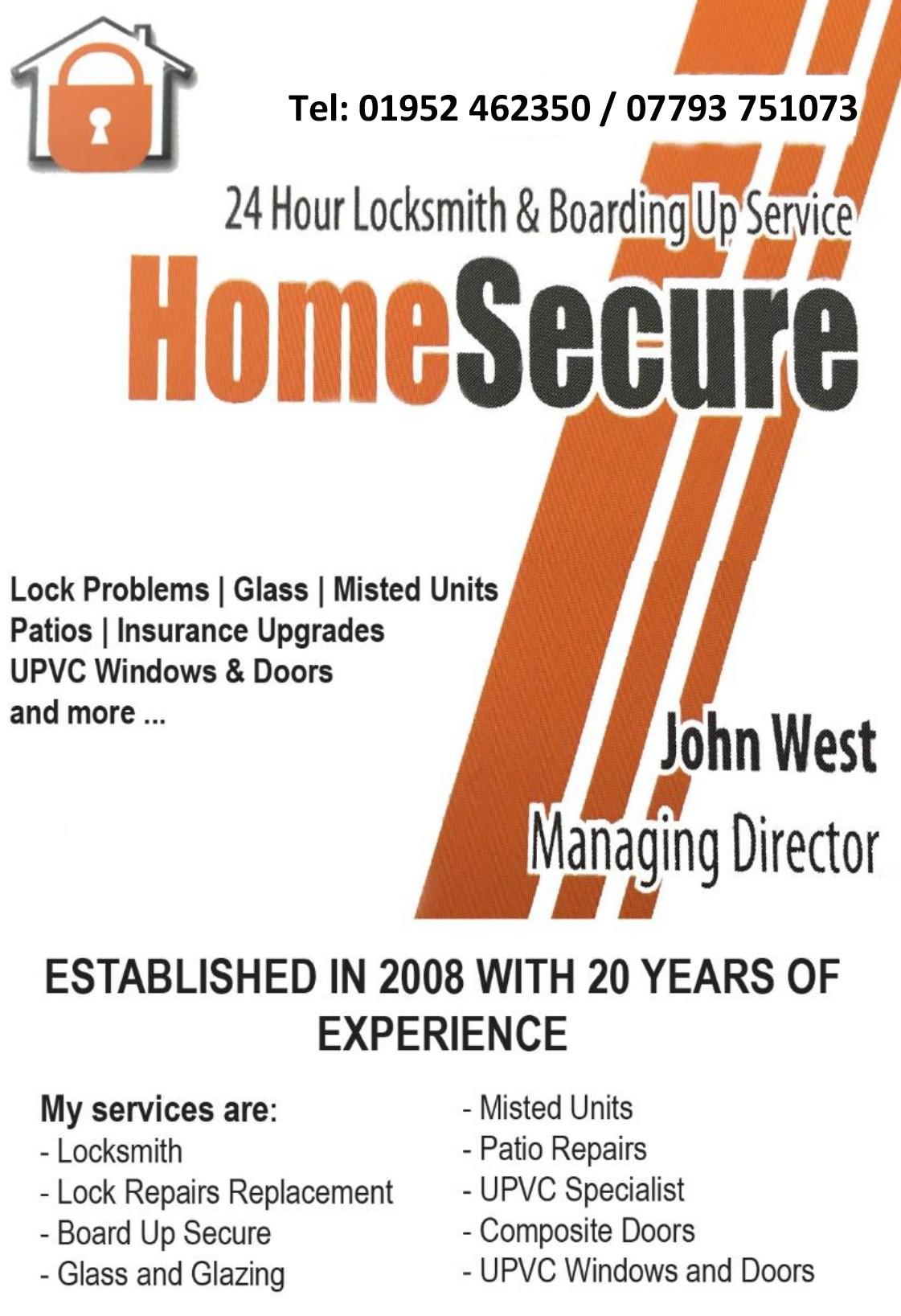 Tel: 01952 462350 / 07793 751073

24 Hour Locksmith & Boarding Up Service

HomeSecure

Lock Problems | Glass | Misted Units
Patios | Insurance Upgrades
UPVC Windows & Doors
and more ...

John West
Managing Director

ESTABLISHED IN 2008 WITH 20 YEARS OF EXPERIENCE

My services are:
- Locksmith
- Lock Repairs Replacement
- Board Up Secure
- Glass and Glazing

- Misted Units
- Patio Repairs
- UPVC Specialist
- Composite Doors
- UPVC Windows and Doors